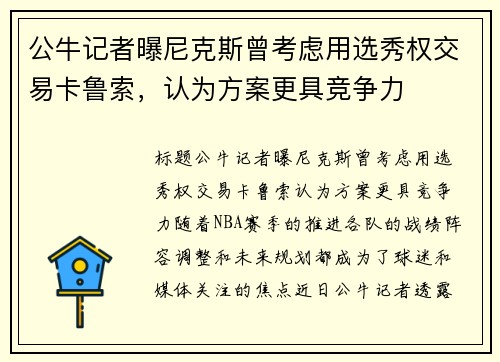 公牛记者曝尼克斯曾考虑用选秀权交易卡鲁索，认为方案更具竞争力

标题公牛记者曝尼克斯曾考虑用选秀权交易卡鲁索认为方案更具竞争力随着NBA赛季的推进各队的战绩阵容调整和未来规划都成为了球迷和媒体关注的焦点近日公牛记者透露